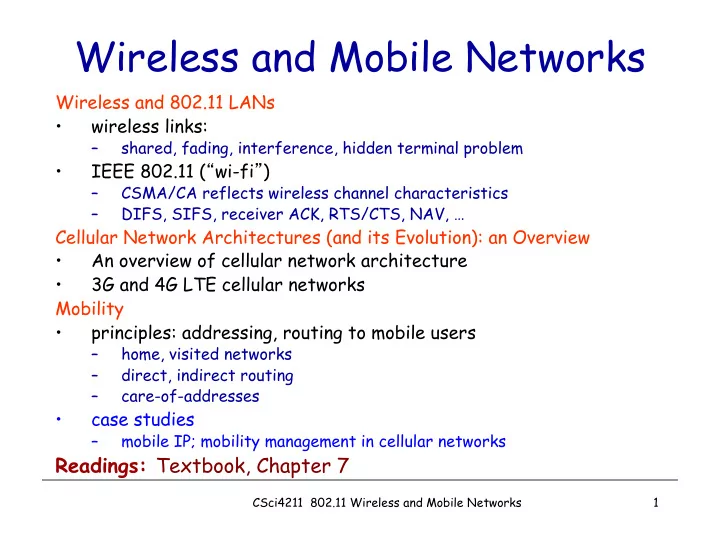 Wireless and Mobile Networks

Wireless and 802.11 LANs
• wireless links:
– shared, fading, interference, hidden terminal problem
• IEEE 802.11 (“wi-fi”)
– CSMA/CA reflects wireless channel characteristics
– DIFS, SIFS, receiver ACK, RTS/CTS, NAV, …

Cellular Network Architectures (and its Evolution): an Overview
• An overview of cellular network architecture
• 3G and 4G LTE cellular networks

Mobility
• principles: addressing, routing to mobile users
– home, visited networks
– direct, indirect routing
– care-of-addresses
• case studies
– mobile IP; mobility management in cellular networks

Readings: Textbook, Chapter 7

CSci4211 802.11 Wireless and Mobile Networks 1